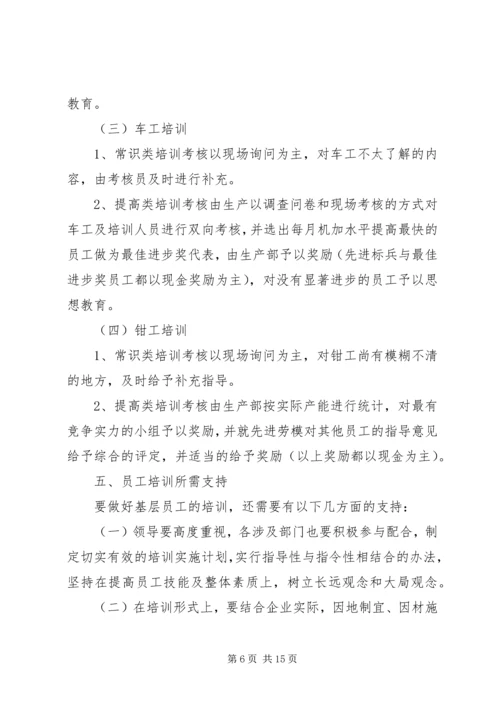 教育。

（三）车工培训

1、常识类培训考核以现场询问为主，对车工不太了解的内容，由考核员及时进行补充。

2、提高类培训考核由生产以调查问卷和现场考核的方式对车工及培训人员进行双向考核，并选出每月机加水平提高最快的员工做为最佳进步奖代表，由生产部予以奖励（先进标兵与最佳进步奖员工都以现金奖励为主），对没有显著进步的员工予以思想教育。

（四）钳工培训

1、常识类培训考核以现场询问为主，对钳工尚有模糊不清的地方，及时给予补充指导。

2、提高类培训考核由生产部按实际产能进行统计，对最有竞争实力的小组予以奖励，并就先进劳模对其他员工的指导意见给予综合的评定，并适当的给予奖励（以上奖励都以现金为主）。

五、员工培训所需支持

要做好基层员工的培训，还需要有以下几方面的支持：

（一）领导要高度重视，各涉及部门也要积极参与配合，制定切实有效的培训实施计划，实行指导性与指令性相结合的办法，坚持在提高员工技能及整体素质上，树立长远观念和大局观念。

（二）在培训形式上，要结合企业实际，因地制宜、因材施

第 6 页 共 15 页